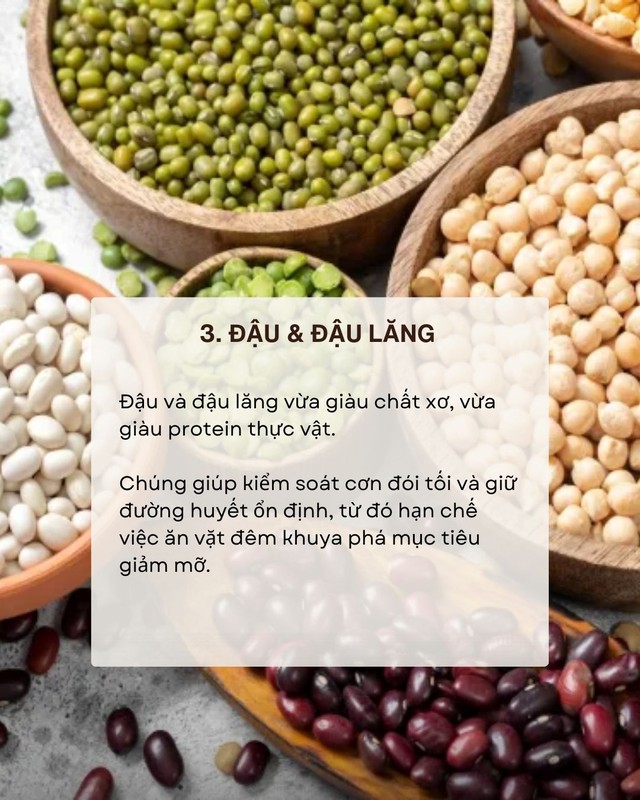 3. ĐẬU & ĐẬU LĂNG

Đậu và đậu lăng vừa giàu chất xơ, vừa giàu protein thực vật.

Chúng giúp kiểm soát cơn đói tối và giữ đường huyết ổn định, từ đó hạn chế việc ăn vặt đêm khuya phá mục tiêu giảm mỡ.